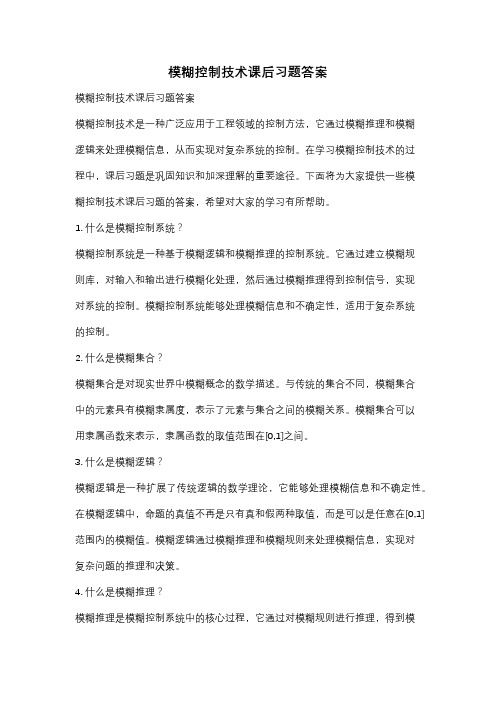 模糊控制技术课后习题答案

模糊控制技术课后习题答案

模糊控制技术是一种广泛应用于工程领域的控制方法，它通过模糊推理和模糊逻辑来处理模糊信息，从而实现对复杂系统的控制。在学习模糊控制技术的过程中，课后习题是巩固知识和加深理解的重要途径。下面将为大家提供一些模糊控制技术课后习题的答案，希望对大家的学习有所帮助。

1. 什么是模糊控制系统？

模糊控制系统是一种基于模糊逻辑和模糊推理的控制系统。它通过建立模糊规则库，对输入和输出进行模糊化处理，然后通过模糊推理得到控制信号，实现对系统的控制。模糊控制系统能够处理模糊信息和不确定性，适用于复杂系统的控制。

2. 什么是模糊集合？

模糊集合是对现实世界中模糊概念的数学描述。与传统的集合不同，模糊集合中的元素具有模糊隶属度，表示了元素与集合之间的模糊关系。模糊集合可以用隶属函数来表示，隶属函数的取值范围在[0,1]之间。

3. 什么是模糊逻辑？

模糊逻辑是一种扩展了传统逻辑的数学理论，它能够处理模糊信息和不确定性。在模糊逻辑中，命题的真值不再是只有真和假两种取值，而是可以是任意在[0,1]范围内的模糊值。模糊逻辑通过模糊推理和模糊规则来处理模糊信息，实现对复杂问题的推理和决策。

4. 什么是模糊推理？

模糊推理是模糊控制系统中的核心过程，它通过对模糊规则进行推理，得到模